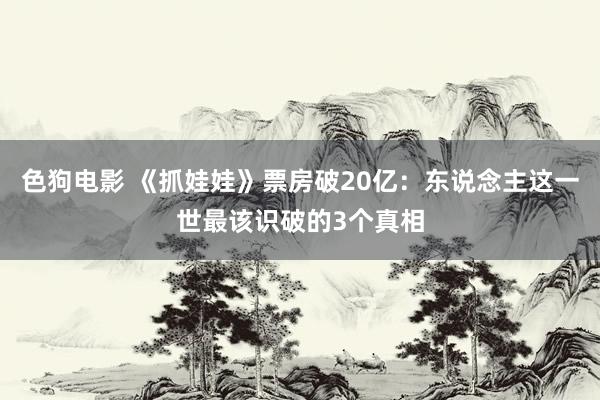 色狗电影 《抓娃娃》票房破20亿：东说念主这一世最该识破的3个真相